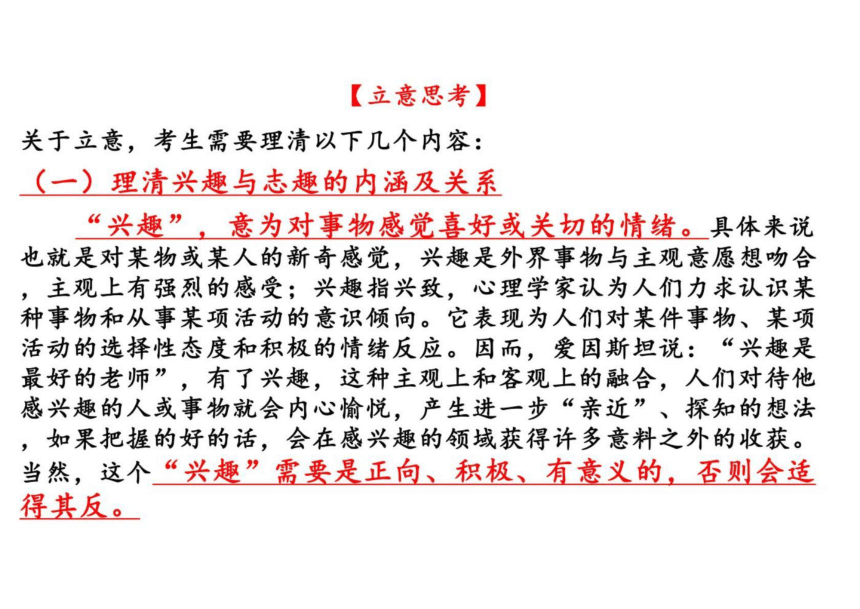 【立意思考】

关于立意，考生需要理清以下几个内容：

（一）理清兴趣与志趣的内涵及关系

“兴趣”，意为对事物感觉喜好或关切的情绪。具体来说也就是对某物或某人的新奇感觉，兴趣是外界事物与主观意愿想吻合，主观上有强烈的感受；兴趣指兴致，心理学家认为人们力求认识某种事物和从事某项活动的意识倾向。它表现为人们对某件事物、某项活动的选择性态度和积极的情绪反应。因而，爱因斯坦说：“兴趣是最好的老师”，有了兴趣，这种主观上和客观上的融合，人们对待他感兴趣的人或事物就会内心愉悦，产生进一步“亲近”、探知的想法，如果把握的好的话，会在感兴趣的领域获得许多意料之外的收获。当然，这个“兴趣”需要是正向、积极、有意义的，否则会适得其反。